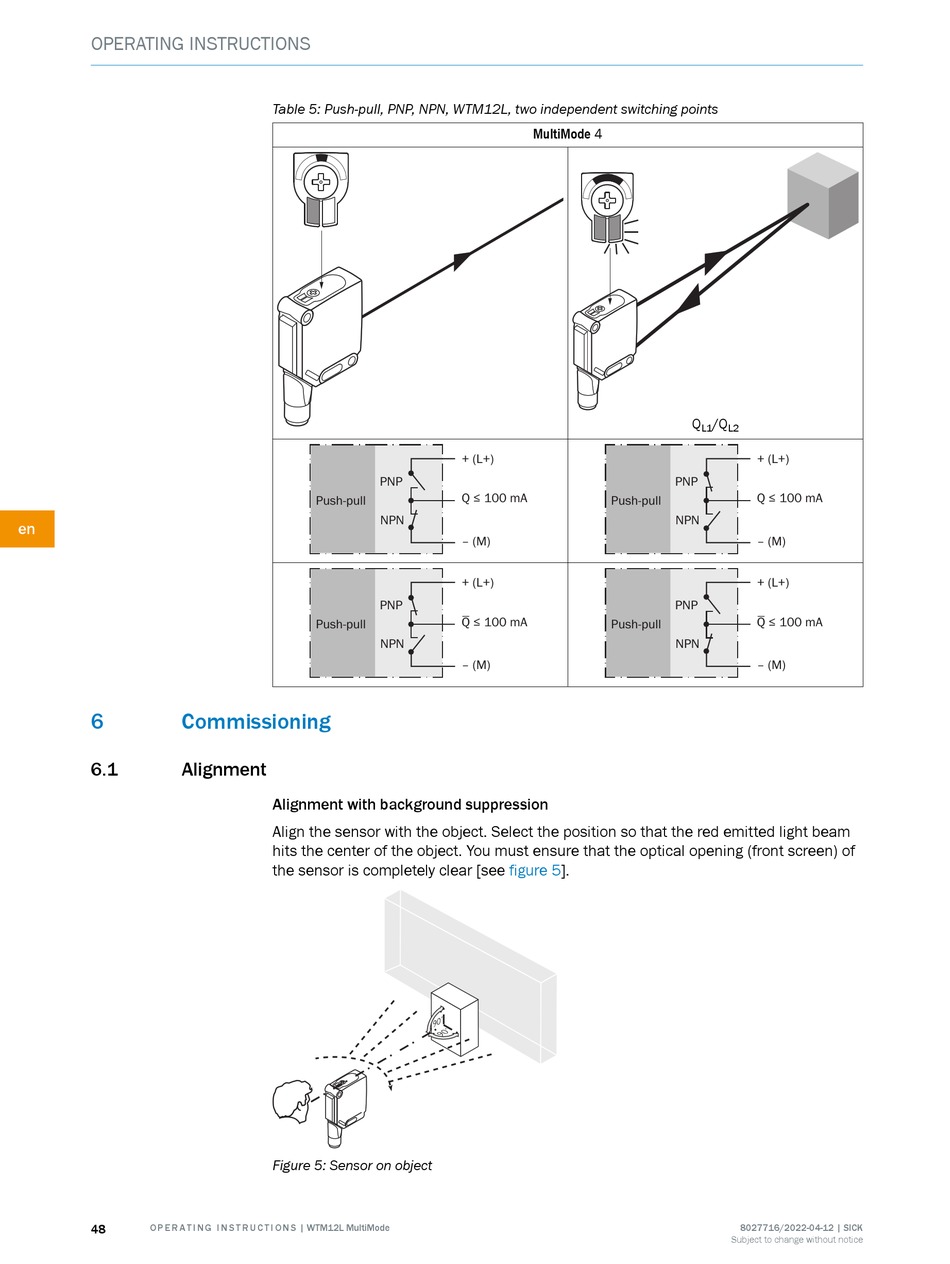 OPERATING INSTRUCTIONS

Table 5: Push-pull, PNP, NPN, WTM12L, two independent switching points

| MultiMode 4 | |
|---|---|
| | $Q_{L1}/Q_{L2}$ |
| Push-pull PNP NPN + (L+) Q ≤ 100 mA – (M) | Push-pull PNP NPN + (L+) Q ≤ 100 mA – (M) |
| Push-pull PNP NPN + (L+) $\overline{Q}$ ≤ 100 mA – (M) | Push-pull PNP NPN + (L+) $\overline{Q}$ ≤ 100 mA – (M) |

en

6 Commissioning

6.1 Alignment

Alignment with background suppression

Align the sensor with the object. Select the position so that the red emitted light beam hits the center of the object. You must ensure that the optical opening (front screen) of the sensor is completely clear [see figure 5].

Figure 5: Sensor on object

48 OPERATING INSTRUCTIONS | WTM12L MultiMode 8027716/2022-04-12 | SICK
Subject to change without notice